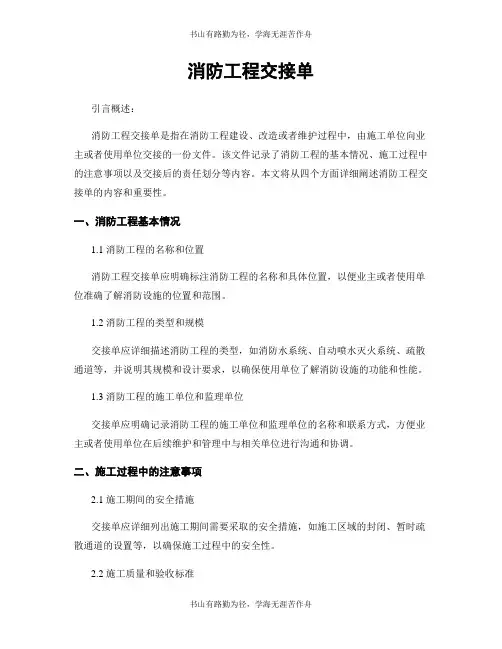 书山有路勤为径，学海无涯苦作舟

消防工程交接单

引言概述：

消防工程交接单是指在消防工程建设、改造或者维护过程中，由施工单位向业主或者使用单位交接的一份文件。该文件记录了消防工程的基本情况、施工过程中的注意事项以及交接后的责任划分等内容。本文将从四个方面详细阐述消防工程交接单的内容和重要性。

一、消防工程基本情况

1.1 消防工程的名称和位置

消防工程交接单应明确标注消防工程的名称和具体位置，以便业主或者使用单位准确了解消防设施的位置和范围。

1.2 消防工程的类型和规模

交接单应详细描述消防工程的类型，如消防水系统、自动喷水灭火系统、疏散通道等，并说明其规模和设计要求，以确保使用单位了解消防设施的功能和性能。

1.3 消防工程的施工单位和监理单位

交接单应明确记录消防工程的施工单位和监理单位的名称和联系方式，方便业主或者使用单位在后续维护和管理中与相关单位进行沟通和协调。

二、施工过程中的注意事项

2.1 施工期间的安全措施

交接单应详细列出施工期间需要采取的安全措施，如施工区域的封闭、暂时疏散通道的设置等，以确保施工过程中的安全性。

2.2 施工质量和验收标准

书山有路勤为径，学海无涯苦作舟